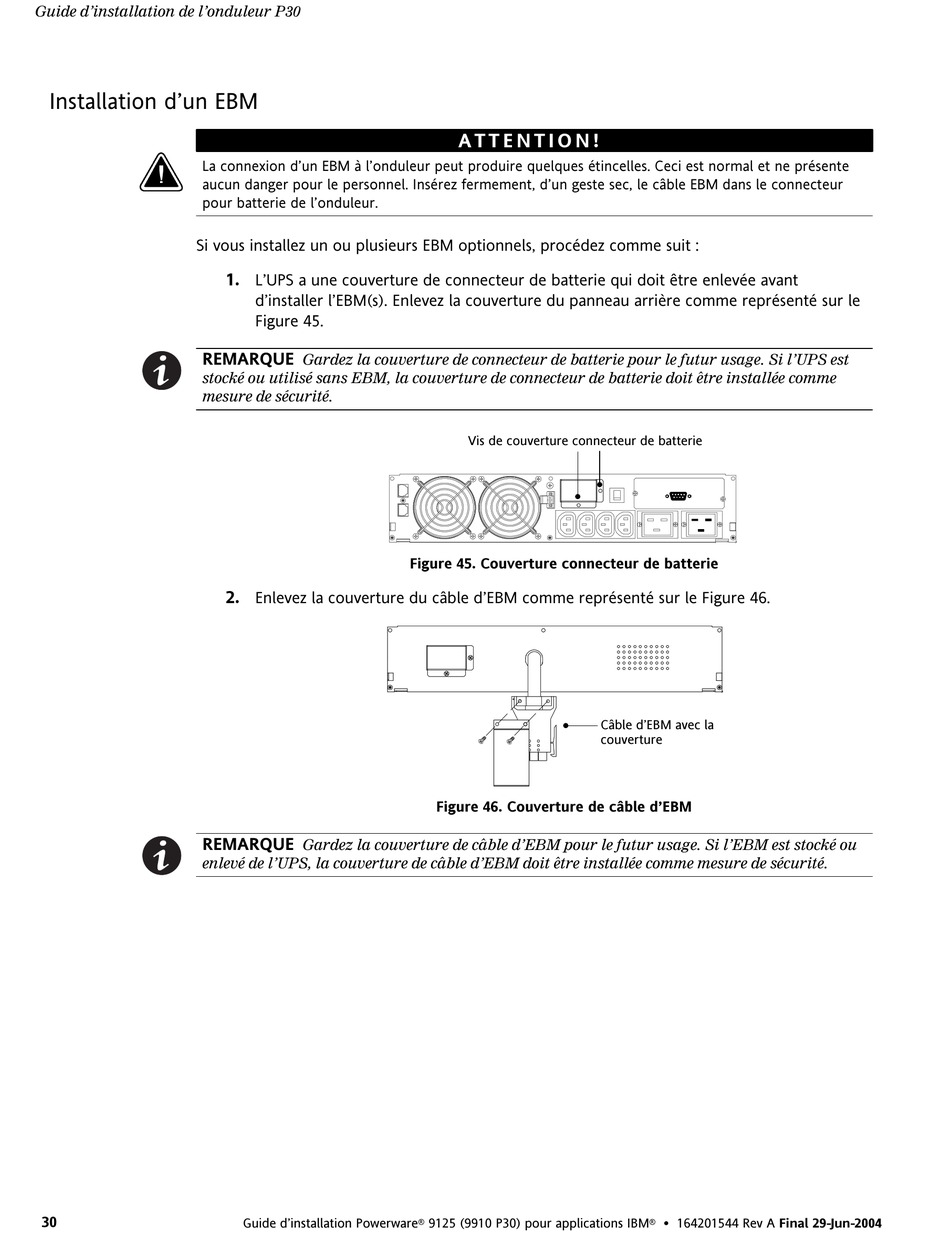 Guide d'installation de l'onduleur P30

Installation d'un EBM

ATTENTION!

La connexion d'un EBM à l'onduleur peut produire quelques étincelles. Ceci est normal et ne présente aucun danger pour le personnel. Insérez fermement, d'un geste sec, le câble EBM dans le connecteur pour batterie de l'onduleur.

Si vous installez un ou plusieurs EBM optionnels, procédez comme suit :

1. L'UPS a une couverture de connecteur de batterie qui doit être enlevée avant d'installer l'EBM(s). Enlevez la couverture du panneau arrière comme représenté sur le Figure 45.

REMARQUE Gardez la couverture de connecteur de batterie pour le futur usage. Si l'UPS est stocké ou utilisé sans EBM, la couverture de connecteur de batterie doit être installée comme mesure de sécurité.

Vis de couverture connecteur de batterie

Figure 45. Couverture connecteur de batterie

2. Enlevez la couverture du câble d'EBM comme représenté sur le Figure 46.

Câble d'EBM avec la couverture

Figure 46. Couverture de câble d'EBM

REMARQUE Gardez la couverture de câble d'EBM pour le futur usage. Si l'EBM est stocké ou enlevé de l'UPS, la couverture de câble d'EBM doit être installée comme mesure de sécurité.

30 Guide d'installation Powerware® 9125 (9910 P30) pour applications IBM® • 164201544 Rev A Final 29-Jun-2004